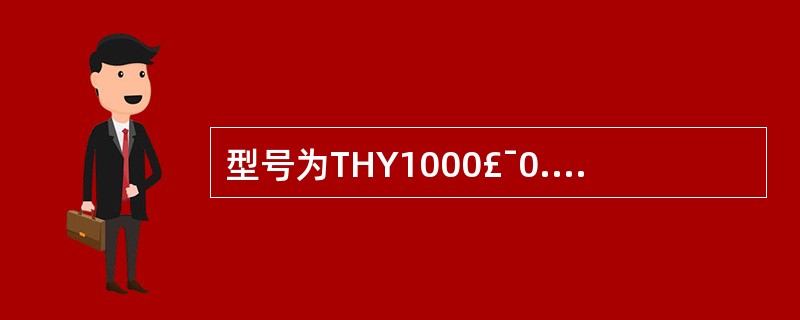 型号为THY1000£¯0....